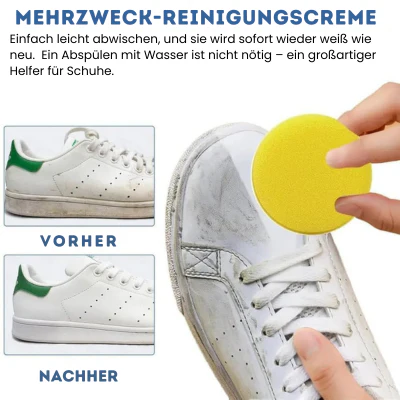 MEHRZWECK-REINIGUNGSCREME

Einfach leicht abwischen, und sie wird sofort wieder weiß wie neu. Ein Abspülen mit Wasser ist nicht nötig – ein großartiger Helfer für Schuhe.

VORHER

NACHHER